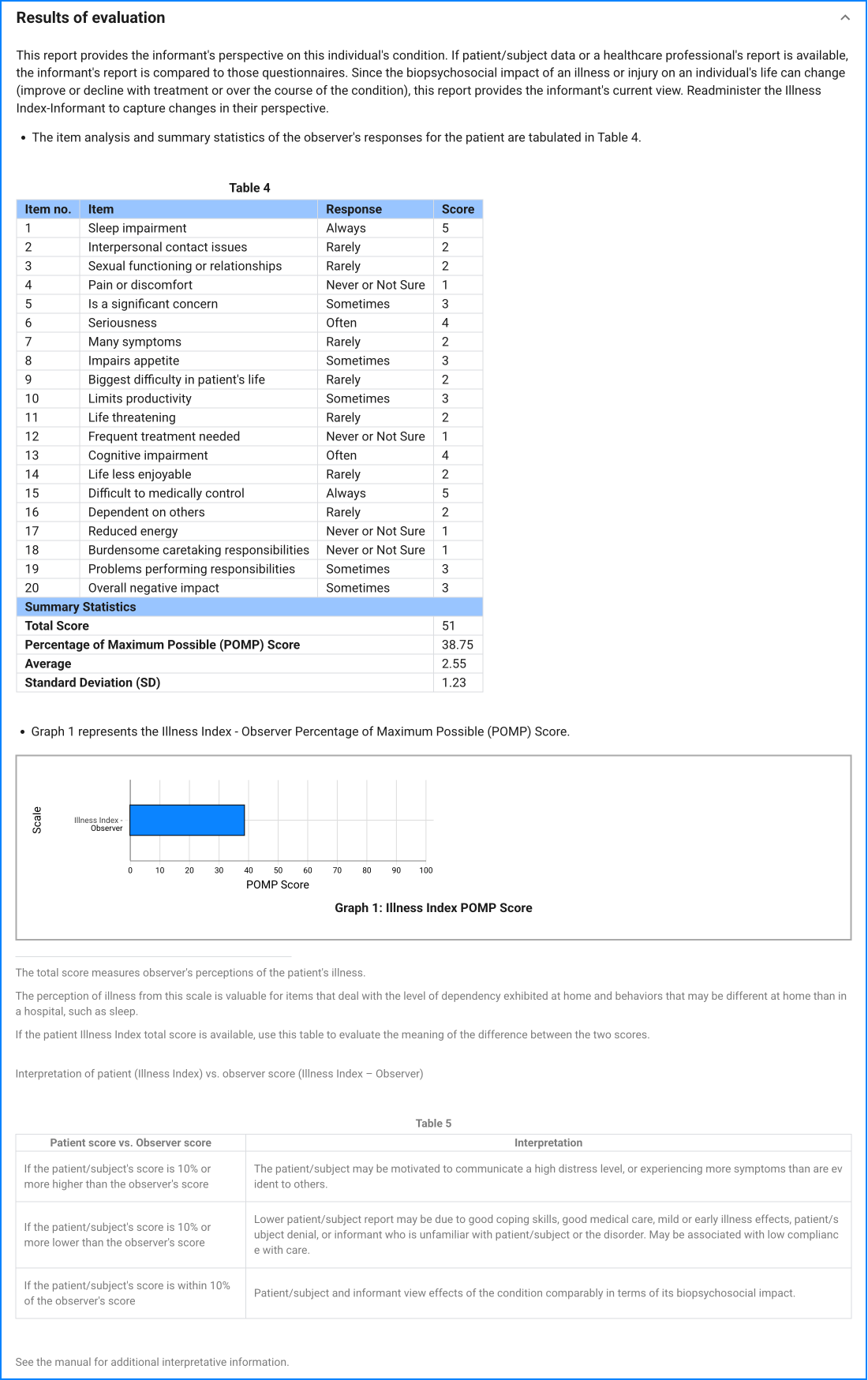 Results of evaluation

This report provides the informant's perspective on this individual's condition. If patient/subject data or a healthcare professional's report is available, the informant's report is compared to those questionnaires. Since the biopsychosocial impact of an illness or injury on an individual's life can change (improve or decline with treatment or over the course of the condition), this report provides the informant's current view. Readminister the Illness Index-Informant to capture changes in their perspective.

• The item analysis and summary statistics of the observer's responses for the patient are tabulated in Table 4.

Table 4

| Item no. | Item | Response | Score |
|---|---|---|---|
| 1 | Sleep impairment | Always | 5 |
| 2 | Interpersonal contact issues | Rarely | 2 |
| 3 | Sexual functioning or relationships | Rarely | 2 |
| 4 | Pain or discomfort | Never or Not Sure | 1 |
| 5 | Is a significant concern | Sometimes | 3 |
| 6 | Seriousness | Often | 4 |
| 7 | Many symptoms | Rarely | 2 |
| 8 | Impairs appetite | Sometimes | 3 |
| 9 | Biggest difficulty in patient's life | Rarely | 2 |
| 10 | Limits productivity | Sometimes | 3 |
| 11 | Life threatening | Rarely | 2 |
| 12 | Frequent treatment needed | Never or Not Sure | 1 |
| 13 | Cognitive impairment | Often | 4 |
| 14 | Life less enjoyable | Rarely | 2 |
| 15 | Difficult to medically control | Always | 5 |
| 16 | Dependent on others | Rarely | 2 |
| 17 | Reduced energy | Never or Not Sure | 1 |
| 18 | Burdensome caretaking responsibilities | Never or Not Sure | 1 |
| 19 | Problems performing responsibilities | Sometimes | 3 |
| 20 | Overall negative impact | Sometimes | 3 |
| Summary Statistics | | | |
| Total Score | | | 51 |
| Percentage of Maximum Possible (POMP) Score | | | 38.75 |
| Average | | | 2.55 |
| Standard Deviation (SD) | | | 1.23 |

• Graph 1 represents the Illness Index - Observer Percentage of Maximum Possible (POMP) Score.

Scale
Illness Index - Observer
0 10 20 30 40 50 60 70 80 90 100
POMP Score
Graph 1: Illness Index POMP Score

The total score measures observer's perceptions of the patient's illness.

The perception of illness from this scale is valuable for items that deal with the level of dependency exhibited at home and behaviors that may be different at home than in a hospital, such as sleep.

If the patient Illness Index total score is available, use this table to evaluate the meaning of the difference between the two scores.

Interpretation of patient (Illness Index) vs. observer score (Illness Index – Observer)

Table 5

| Patient score vs. Observer score | Interpretation |
|---|---|
| If the patient/subject's score is 10% or more higher than the observer's score | The patient/subject may be motivated to communicate a high distress level, or experiencing more symptoms than are evident to others. |
| If the patient/subject's score is 10% or more lower than the observer's score | Lower patient/subject report may be due to good coping skills, good medical care, mild or early illness effects, patient/subject denial, or informant who is unfamiliar with patient/subject or the disorder. May be associated with low compliance with care. |
| If the patient/subject's score is within 10% of the observer's score | Patient/subject and informant view effects of the condition comparably in terms of its biopsychosocial impact. |

See the manual for additional interpretative information.